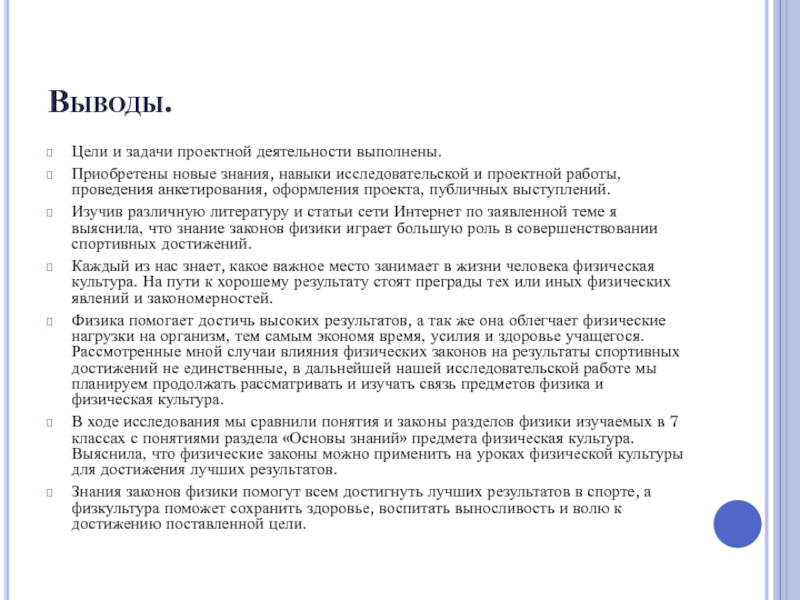 Выводы.

Цели и задачи проектной деятельности выполнены.

Приобретены новые знания, навыки исследовательской и проектной работы, проведения анкетирования, оформления проекта, публичных выступлений.

Изучив различную литературу и статьи сети Интернет по заявленной теме я выяснила, что знание законов физики играет большую роль в совершенствовании спортивных достижений.

Каждый из нас знает, какое важное место занимает в жизни человека физическая культура. На пути к хорошему результату стоят преграды тех или иных физических явлений и закономерностей.

Физика помогает достичь высоких результатов, а так же она облегчает физические нагрузки на организм, тем самым экономя время, усилия и здоровье учащегося. Рассмотренные мной случаи влияния физических законов на результаты спортивных достижений не единственные, в дальнейшей нашей исследовательской работе мы планируем продолжать рассматривать и изучать связь предметов физика и физическая культура.

В ходе исследования мы сравнили понятия и законы разделов физики изучаемых в 7 классах с понятиями раздела «Основы знаний» предмета физическая культура. Выяснила, что физические законы можно применить на уроках физической культуры для достижения лучших результатов.

Знания законов физики помогут всем достигнуть лучших результатов в спорте, а физкультура поможет сохранить здоровье, воспитать выносливость и волю к достижению поставленной цели.